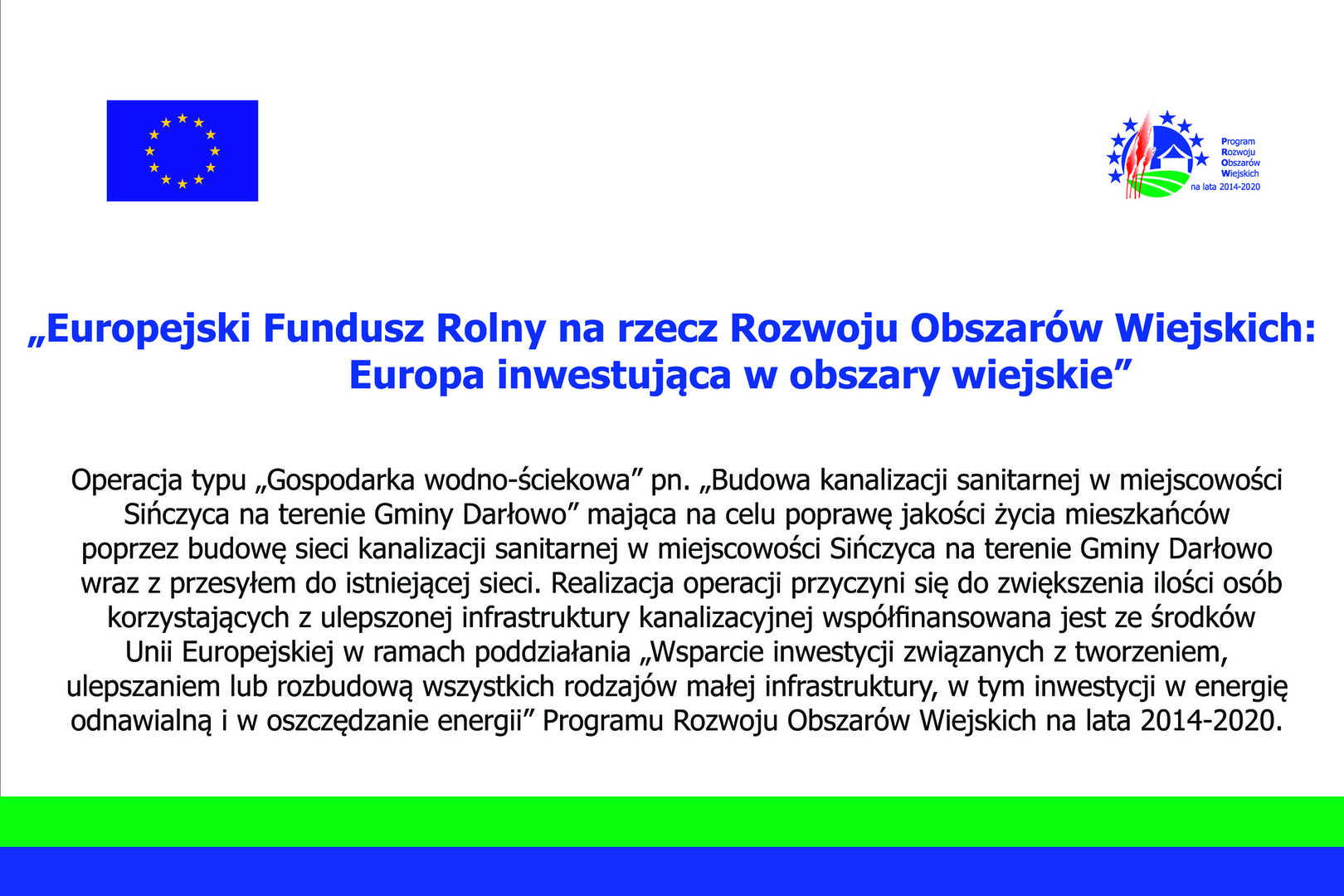 Program
Rozwoju
Obszarów
Wiejskich
na lata 2014-2020

„Europejski Fundusz Rolny na rzecz Rozwoju Obszarów Wiejskich: Europa inwestująca w obszary wiejskie”

Operacja typu „Gospodarka wodno-ściekowa” pn. „Budowa kanalizacji sanitarnej w miejscowości Sińczyca na terenie Gminy Darłowo” mająca na celu poprawę jakości życia mieszkańców poprzez budowę sieci kanalizacji sanitarnej w miejscowości Sińczyca na terenie Gminy Darłowo wraz z przesyłem do istniejącej sieci. Realizacja operacji przyczyni się do zwiększenia ilości osób korzystających z ulepszonej infrastruktury kanalizacyjnej współfinansowana jest ze środków Unii Europejskiej w ramach poddziałania „Wsparcie inwestycji związanych z tworzeniem, ulepszaniem lub rozbudową wszystkich rodzajów małej infrastruktury, w tym inwestycji w energię odnawialną i w oszczędzanie energii” Programu Rozwoju Obszarów Wiejskich na lata 2014-2020.